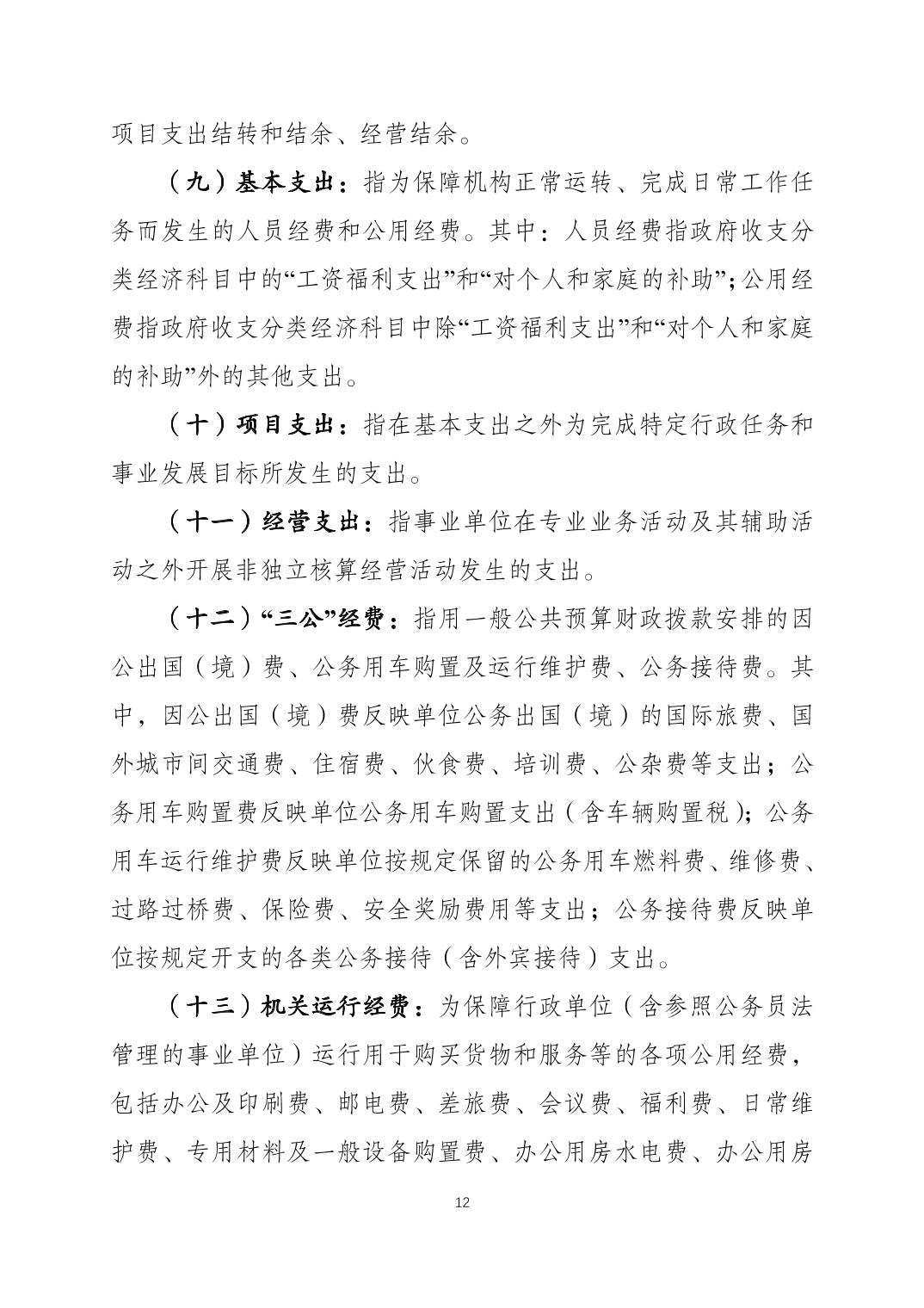 项目支出结转和结余、经营结余。

（九）基本支出：指为保障机构正常运转、完成日常工作任务而发生的人员经费和公用经费。其中：人员经费指政府收支分类经济科目中的“工资福利支出”和“对个人和家庭的补助”；公用经费指政府收支分类经济科目中除“工资福利支出”和“对个人和家庭的补助”外的其他支出。

（十）项目支出：指在基本支出之外为完成特定行政任务和事业发展目标所发生的支出。

（十一）经营支出：指事业单位在专业业务活动及其辅助活动之外开展非独立核算经营活动发生的支出。

（十二）“三公”经费：指用一般公共预算财政拨款安排的因公出国（境）费、公务用车购置及运行维护费、公务接待费。其中，因公出国（境）费反映单位公务出国（境）的国际旅费、国外城市间交通费、住宿费、伙食费、培训费、公杂费等支出；公务用车购置费反映单位公务用车购置支出（含车辆购置税）；公务用车运行维护费反映单位按规定保留的公务用车燃料费、维修费、过路过桥费、保险费、安全奖励费用等支出；公务接待费反映单位按规定开支的各类公务接待（含外宾接待）支出。

（十三）机关运行经费：为保障行政单位（含参照公务员法管理的事业单位）运行用于购买货物和服务等的各项公用经费，包括办公及印刷费、邮电费、差旅费、会议费、福利费、日常维护费、专用材料及一般设备购置费、办公用房水电费、办公用房

12